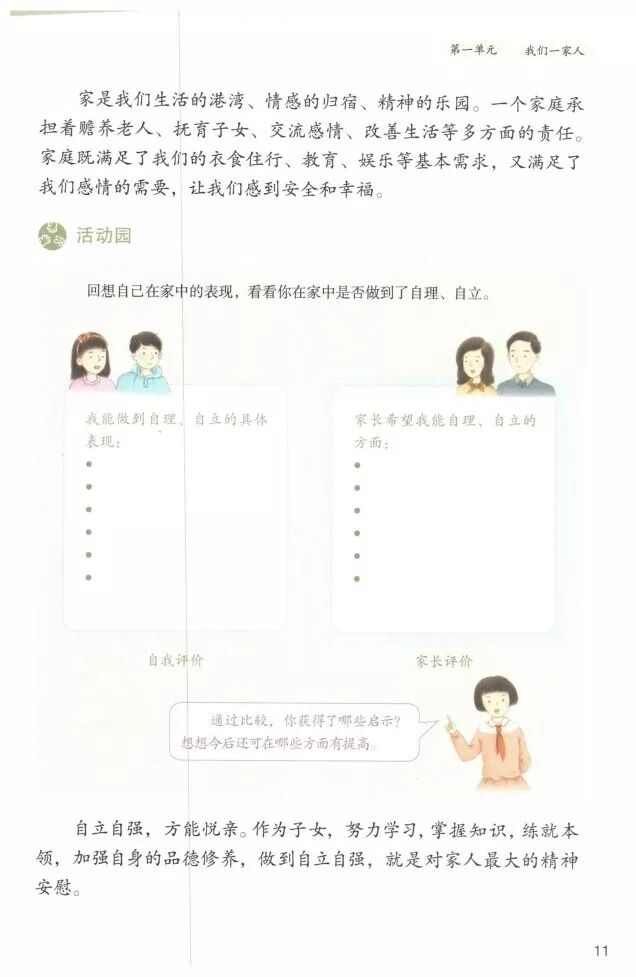 第一单元 我们一家人

家是我们生活的港湾、情感的归宿、精神的乐园。一个家庭承担着赡养老人、抚育子女、交流感情、改善生活等多方面的责任。家庭既满足了我们的衣食住行、教育、娱乐等基本需求，又满足了我们感情的需要，让我们感到安全和幸福。

活动园

回想自己在家中的表现，看看你在家中是否做到了自理、自立。

我能做到自理、自立的具体表现：
•
•
•
•
•
•

自我评价

家长希望我能自理、自立的方面：
•
•
•
•
•
•

家长评价

通过比较，你获得了哪些启示？想想今后还可在哪些方面有提高。

自立自强，方能悦亲。作为子女，努力学习，掌握知识，练就本领，加强自身的品德修养，做到自立自强，就是对家人最大的精神安慰。

11